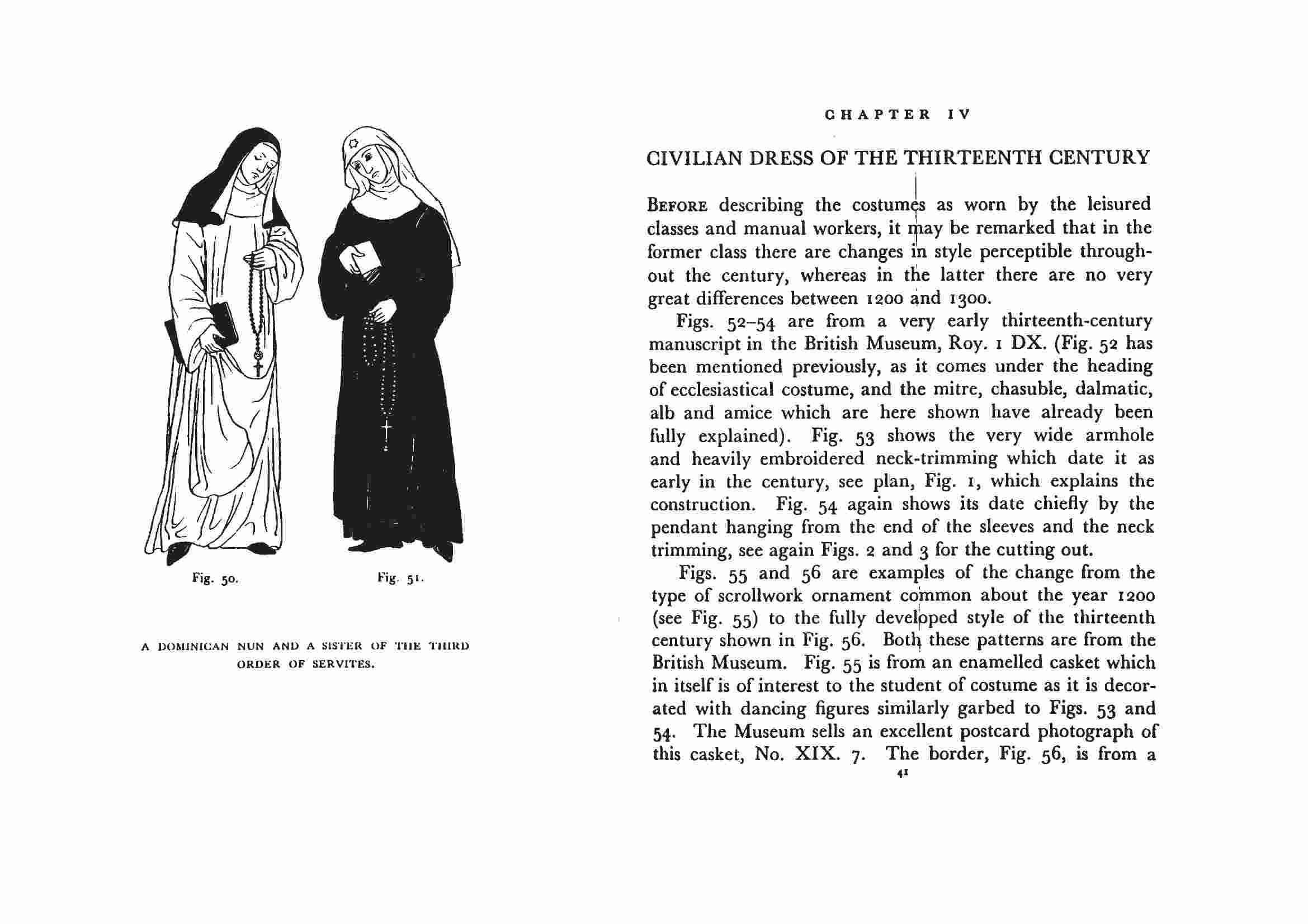 Fig. 50.

Fig. 51.

A DOMINICAN NUN AND A SISTER OF THE THIRD ORDER OF SERVITES.

CHAPTER IV

CIVILIAN DRESS OF THE THIRTEENTH CENTURY

BEFORE describing the costumes as worn by the leisured classes and manual workers, it may be remarked that in the former class there are changes in style perceptible throughout the century, whereas in the latter there are no very great differences between 1200 and 1300.

Figs. 52–54 are from a very early thirteenth-century manuscript in the British Museum, Roy. 1 DX. (Fig. 52 has been mentioned previously, as it comes under the heading of ecclesiastical costume, and the mitre, chasuble, dalmatic, alb and amice which are here shown have already been fully explained). Fig. 53 shows the very wide armhole and heavily embroidered neck-trimming which date it as early in the century, see plan, Fig. 1, which explains the construction. Fig. 54 again shows its date chiefly by the pendant hanging from the end of the sleeves and the neck trimming, see again Figs. 2 and 3 for the cutting out.

Figs. 55 and 56 are examples of the change from the type of scrollwork ornament common about the year 1200 (see Fig. 55) to the fully developed style of the thirteenth century shown in Fig. 56. Both these patterns are from the British Museum. Fig. 55 is from an enamelled casket which in itself is of interest to the student of costume as it is decorated with dancing figures similarly garbed to Figs. 53 and 54. The Museum sells an excellent postcard photograph of this casket, No. XIX. 7. The border, Fig. 56, is from a

41